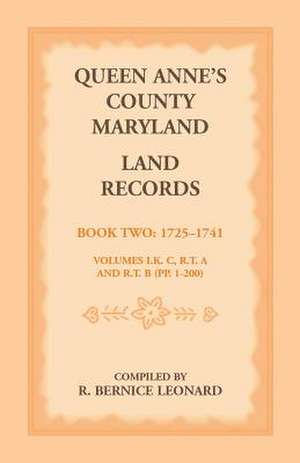 QUEEN ANNE'S COUNTY MARYLAND

LAND RECORDS

BOOK TWO: 1725–1741

VOLUMES I.K. C, R.T. A AND R.T. B (PP. 1-200)

COMPILED BY
R. BERNICE LEONARD